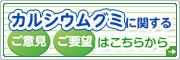 カルシウムグミに関する
ご意見 ご要望 はこちらから